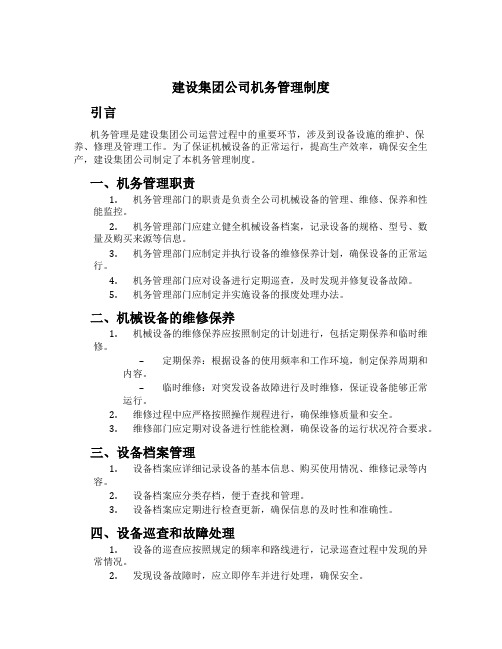 建设集团公司机务管理制度

引言

机务管理是建设集团公司运营过程中的重要环节，涉及到设备设施的维护、保养、修理及管理工作。为了保证机械设备的正常运行，提高生产效率，确保安全生产，建设集团公司制定了本机务管理制度。

一、机务管理职责

1. 机务管理部门的职责是负责全公司机械设备的管理、维修、保养和性能监控。

2. 机务管理部门应建立健全机械设备档案，记录设备的规格、型号、数量及购买来源等信息。

3. 机务管理部门应制定并执行设备的维修保养计划，确保设备的正常运行。

4. 机务管理部门应对设备进行定期巡查，及时发现并修复设备故障。

5. 机务管理部门应制定并实施设备的报废处理办法。

二、机械设备的维修保养

1. 机械设备的维修保养应按照制定的计划进行，包括定期保养和临时维修。

– 定期保养：根据设备的使用频率和工作环境，制定保养周期和内容。

– 临时维修：对突发设备故障进行及时维修，保证设备能够正常运行。

2. 维修过程中应严格按照操作规程进行，确保维修质量和安全。

3. 维修部门应定期对设备进行性能检测，确保设备的运行状况符合要求。

三、设备档案管理

1. 设备档案应详细记录设备的基本信息、购买使用情况、维修记录等内容。

2. 设备档案应分类存档，便于查找和管理。

3. 设备档案应定期进行检查更新，确保信息的及时性和准确性。

四、设备巡查和故障处理

1. 设备的巡查应按照规定的频率和路线进行，记录巡查过程中发现的异常情况。

2. 发现设备故障时，应立即停车并进行处理，确保安全。